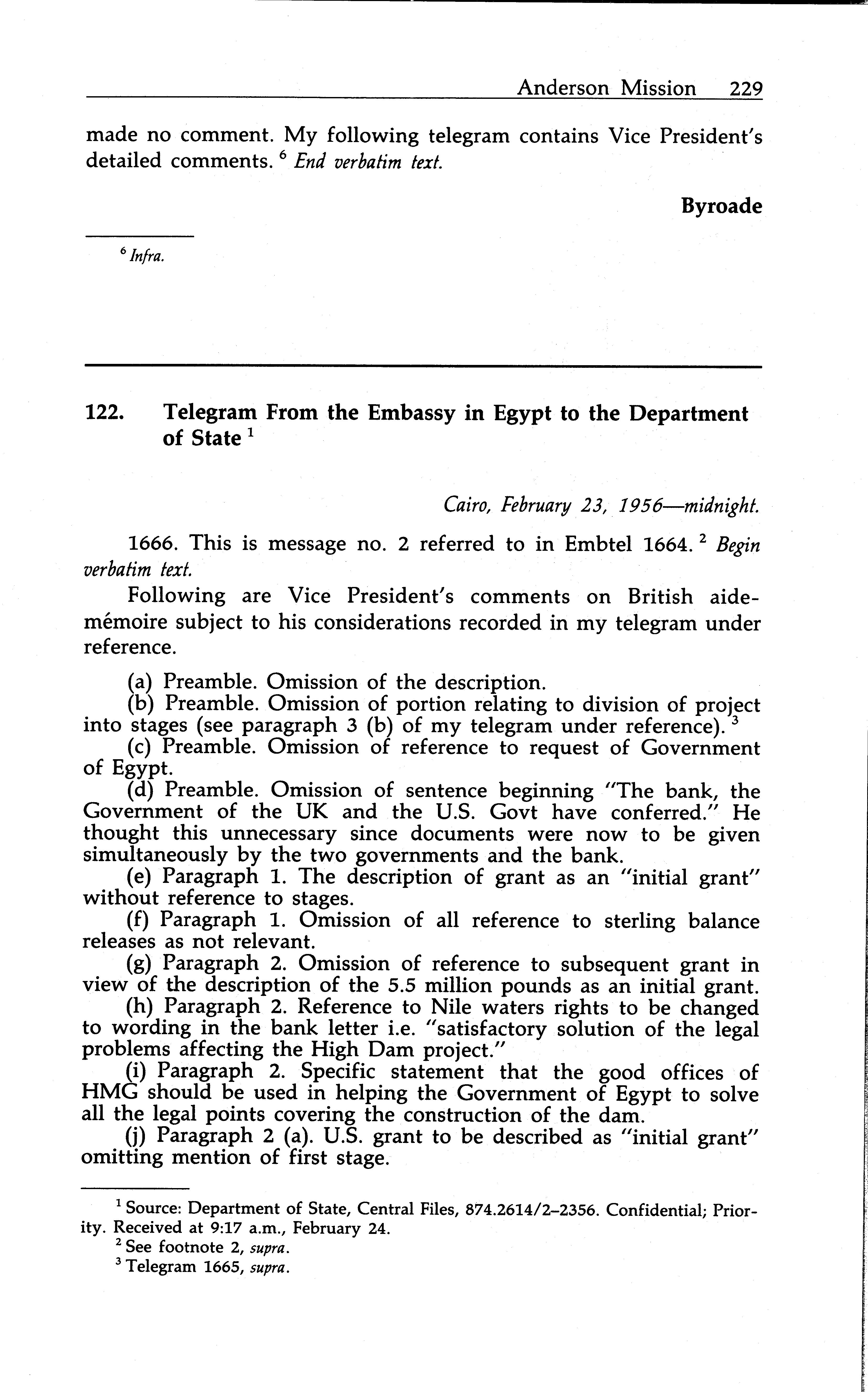 Anderson Mission 229

made no comment. My following telegram contains Vice President's detailed comments. $^6$ End verbatim text.

Byroade

$^6$ Infra.

122. Telegram From the Embassy in Egypt to the Department of State $^1$

Cairo, February 23, 1956—midnight.

1666. This is message no. 2 referred to in Embtel 1664. $^2$ Begin verbatim text.

Following are Vice President's comments on British aide-mémoire subject to his considerations recorded in my telegram under reference.

(a) Preamble. Omission of the description.
(b) Preamble. Omission of portion relating to division of project into stages (see paragraph 3 (b) of my telegram under reference). $^3$
(c) Preamble. Omission of reference to request of Government of Egypt.
(d) Preamble. Omission of sentence beginning "The bank, the Government of the UK and the U.S. Govt have conferred." He thought this unnecessary since documents were now to be given simultaneously by the two governments and the bank.
(e) Paragraph 1. The description of grant as an "initial grant" without reference to stages.
(f) Paragraph 1. Omission of all reference to sterling balance releases as not relevant.
(g) Paragraph 2. Omission of reference to subsequent grant in view of the description of the 5.5 million pounds as an initial grant.
(h) Paragraph 2. Reference to Nile waters rights to be changed to wording in the bank letter i.e. "satisfactory solution of the legal problems affecting the High Dam project."
(i) Paragraph 2. Specific statement that the good offices of HMG should be used in helping the Government of Egypt to solve all the legal points covering the construction of the dam.
(j) Paragraph 2 (a). U.S. grant to be described as "initial grant" omitting mention of first stage.

$^1$ Source: Department of State, Central Files, 874.2614/2–2356. Confidential; Priority. Received at 9:17 a.m., February 24.
$^2$ See footnote 2, supra.
$^3$ Telegram 1665, supra.